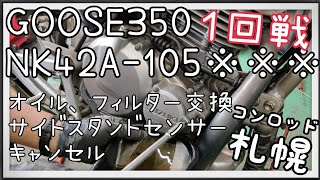 GOOSE350 1回戦
NK42A-105※※※

オイル、フィルター交換
サイドスタンドセンサー
キャンセル

コンロッド
札幌